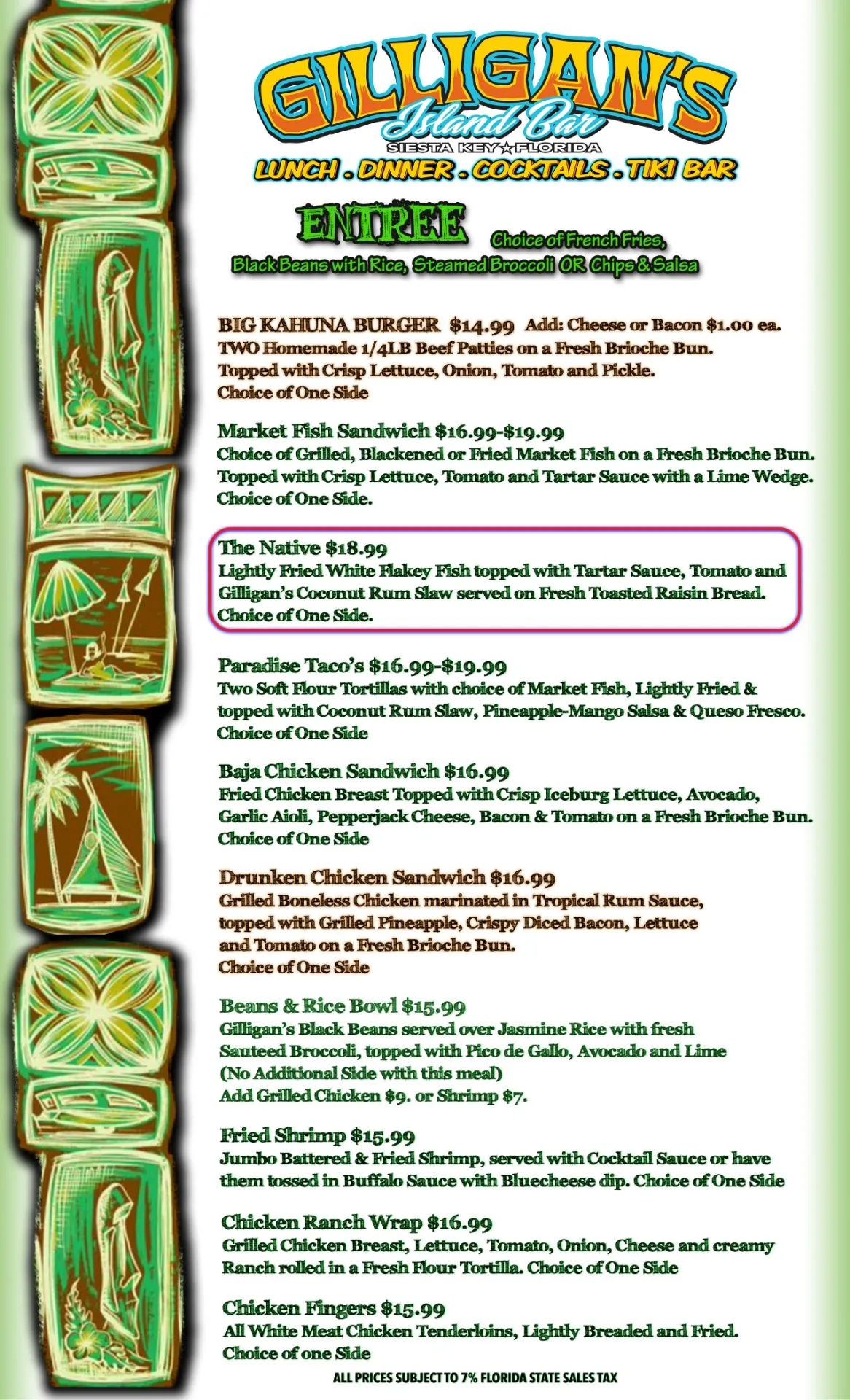 GILLIGAN'S
Island Bar
SIESTA KEY☆FLORIDA
LUNCH . DINNER . COCKTAILS . TIKI BAR

ENTREE Choice of French Fries, Black Beans with Rice, Steamed Broccoli OR Chips & Salsa

BIG KAHUNA BURGER $14.99 Add: Cheese or Bacon $1.00 ea.
TWO Homemade 1/4LB Beef Patties on a Fresh Brioche Bun. Topped with Crisp Lettuce, Onion, Tomato and Pickle. Choice of One Side

Market Fish Sandwich $16.99-$19.99
Choice of Grilled, Blackened or Fried Market Fish on a Fresh Brioche Bun. Topped with Crisp Lettuce, Tomato and Tartar Sauce with a Lime Wedge. Choice of One Side.

The Native $18.99
Lightly Fried White Flakey Fish topped with Tartar Sauce, Tomato and Gilligan's Coconut Rum Slaw served on Fresh Toasted Raisin Bread. Choice of One Side.

Paradise Taco's $16.99-$19.99
Two Soft Flour Tortillas with choice of Market Fish, Lightly Fried & topped with Coconut Rum Slaw, Pineapple-Mango Salsa & Queso Fresco. Choice of One Side

Baja Chicken Sandwich $16.99
Fried Chicken Breast Topped with Crisp Iceburg Lettuce, Avocado, Garlic Aioli, Pepperjack Cheese, Bacon & Tomato on a Fresh Brioche Bun. Choice of One Side

Drunken Chicken Sandwich $16.99
Grilled Boneless Chicken marinated in Tropical Rum Sauce, topped with Grilled Pineapple, Crispy Diced Bacon, Lettuce and Tomato on a Fresh Brioche Bun. Choice of One Side

Beans & Rice Bowl $15.99
Gilligan's Black Beans served over Jasmine Rice with fresh Sauteed Broccoli, topped with Pico de Gallo, Avocado and Lime (No Additional Side with this meal)
Add Grilled Chicken $9. or Shrimp $7.

Fried Shrimp $15.99
Jumbo Battered & Fried Shrimp, served with Cocktail Sauce or have them tossed in Buffalo Sauce with Bluecheese dip. Choice of One Side

Chicken Ranch Wrap $16.99
Grilled Chicken Breast, Lettuce, Tomato, Onion, Cheese and creamy Ranch rolled in a Fresh Flour Tortilla. Choice of One Side

Chicken Fingers $15.99
All White Meat Chicken Tenderloins, Lightly Breaded and Fried. Choice of one Side

ALL PRICES SUBJECT TO 7% FLORIDA STATE SALES TAX